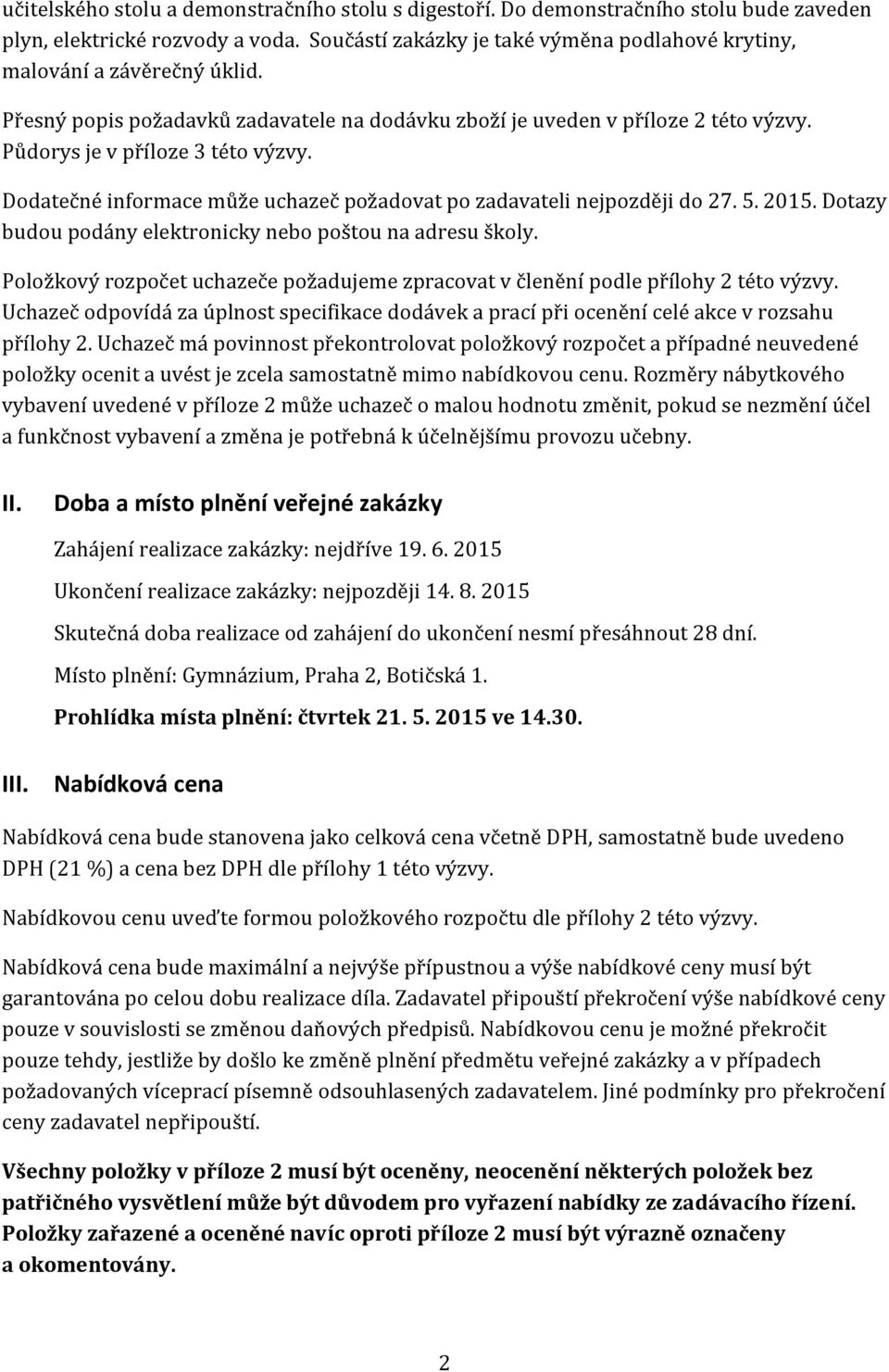 učitelského stolu a demonstračního stolu s digestoří. Do demonstračního stolu bude zaveden plyn, elektrické rozvody a voda. Součástí zakázky je také výměna podlahové krytiny, malování a závěrečný úklid.

Přesný popis požadavků zadavatele na dodávku zboží je uveden v příloze 2 této výzvy. Půdorys je v příloze 3 této výzvy.

Dodatečné informace může uchazeč požadovat po zadavateli nejpozději do 27. 5. 2015. Dotazy budou podány elektronicky nebo poštou na adresu školy.

Položkový rozpočet uchazeče požadujeme zpracovat v členění podle přílohy 2 této výzvy. Uchazeč odpovídá za úplnost specifikace dodávek a prací při ocenění celé akce v rozsahu přílohy 2. Uchazeč má povinnost překontrolovat položkový rozpočet a případné neuvedené položky ocenit a uvést je zcela samostatně mimo nabídkovou cenu. Rozměry nábytkového vybavení uvedené v příloze 2 může uchazeč o malou hodnotu změnit, pokud se nezmění účel a funkčnost vybavení a změna je potřebná k účelnějšímu provozu učebny.

II. Doba a místo plnění veřejné zakázky

Zahájení realizace zakázky: nejdříve 19. 6. 2015

Ukončení realizace zakázky: nejpozději 14. 8. 2015

Skutečná doba realizace od zahájení do ukončení nesmí přesáhnout 28 dní.

Místo plnění: Gymnázium, Praha 2, Botičská 1.

Prohlídka místa plnění: čtvrtek 21. 5. 2015 ve 14.30.

III. Nabídková cena

Nabídková cena bude stanovena jako celková cena včetně DPH, samostatně bude uvedeno DPH (21 %) a cena bez DPH dle přílohy 1 této výzvy.

Nabídkovou cenu uveďte formou položkového rozpočtu dle přílohy 2 této výzvy.

Nabídková cena bude maximální a nejvýše přípustnou a výše nabídkové ceny musí být garantována po celou dobu realizace díla. Zadavatel připouští překročení výše nabídkové ceny pouze v souvislosti se změnou daňových předpisů. Nabídkovou cenu je možné překročit pouze tehdy, jestliže by došlo ke změně plnění předmětu veřejné zakázky a v případech požadovaných víceprací písemně odsouhlasených zadavatelem. Jiné podmínky pro překročení ceny zadavatel nepřipouští.

Všechny položky v příloze 2 musí být oceněny, neocenění některých položek bez patřičného vysvětlení může být důvodem pro vyřazení nabídky ze zadávacího řízení. Položky zařazené a oceněné navíc oproti příloze 2 musí být výrazně označeny a okomentovány.

2